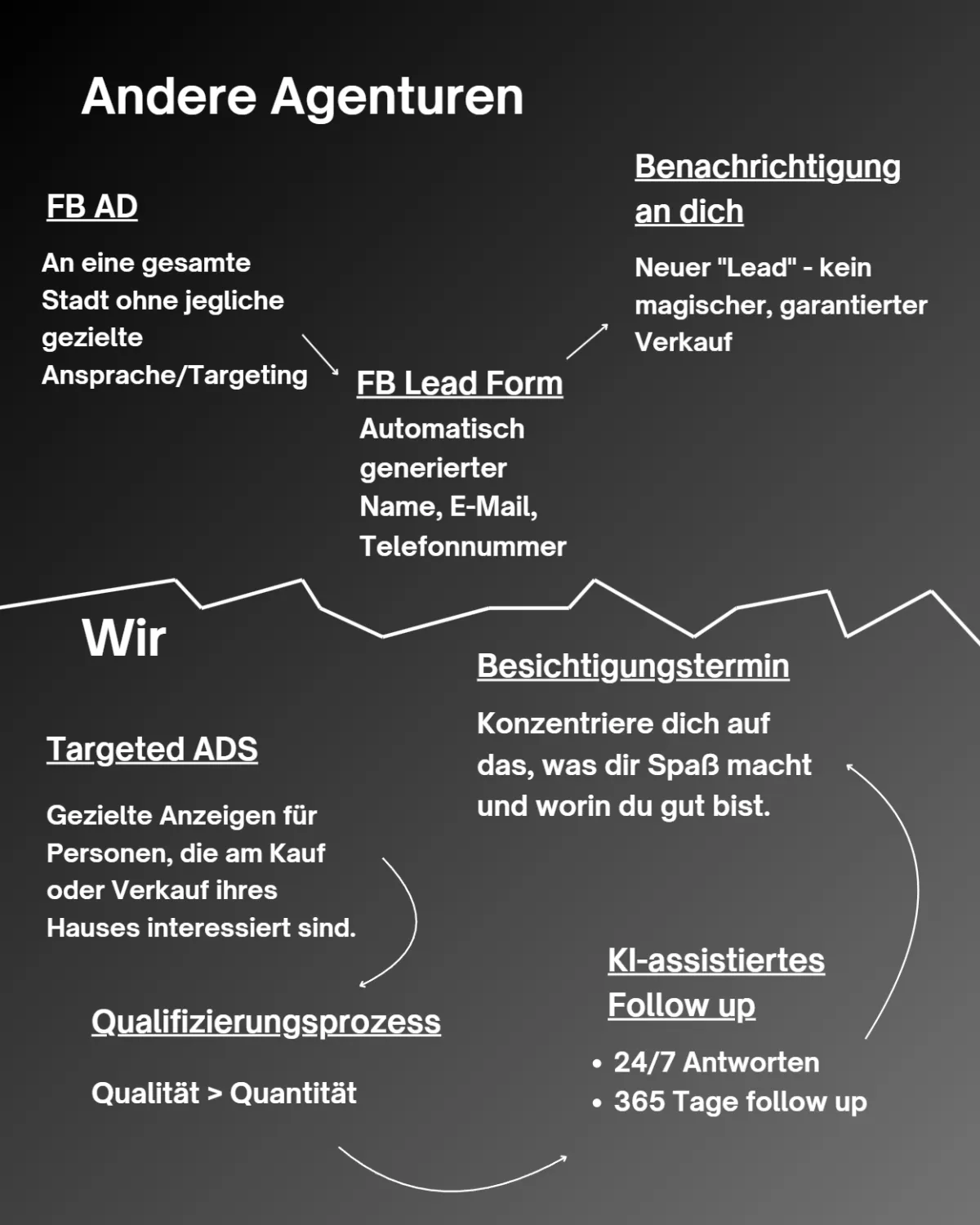 Andere Agenturen

FB AD

An eine gesamte Stadt ohne jegliche gezielte Ansprache/Targeting

FB Lead Form

Automatisch generierter Name, E-Mail, Telefonnummer

Benachrichtigung an dich

Neuer "Lead" - kein magischer, garantierter Verkauf

Wir

Targeted ADS

Gezielte Anzeigen für Personen, die am Kauf oder Verkauf ihres Hauses interessiert sind.

Qualifizierungsprozess

Qualität > Quantität

KI-assistiertes Follow up

• 24/7 Antworten
• 365 Tage follow up

Besichtigungstermin

Konzentriere dich auf das, was dir Spaß macht und worin du gut bist.